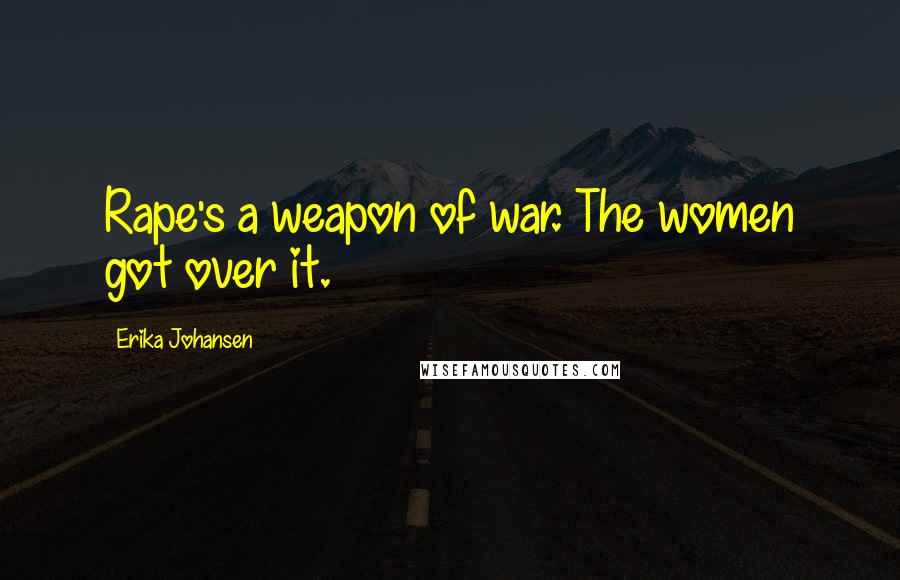 Rape's a weapon of war. The women got over it.

Erika Johansen

WISEFAMOUSQUOTES.COM